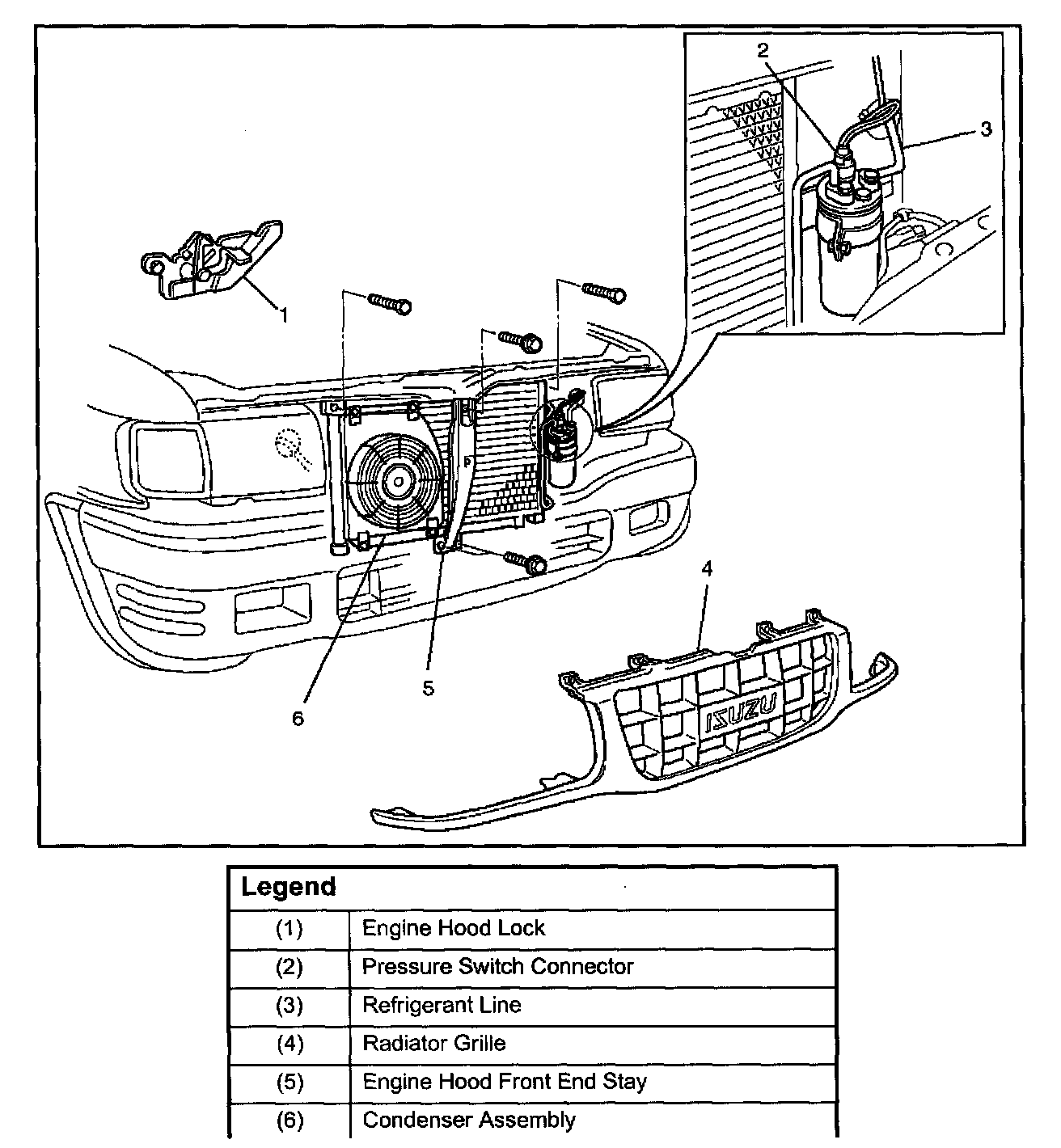 2
3
1
4
5
6
ISUZU

| Legend | |
|---|---|
| (1) | Engine Hood Lock |
| (2) | Pressure Switch Connector |
| (3) | Refrigerant Line |
| (4) | Radiator Grille |
| (5) | Engine Hood Front End Stay |
| (6) | Condenser Assembly |